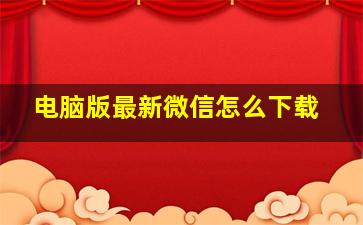 电脑版最新微信怎么下载